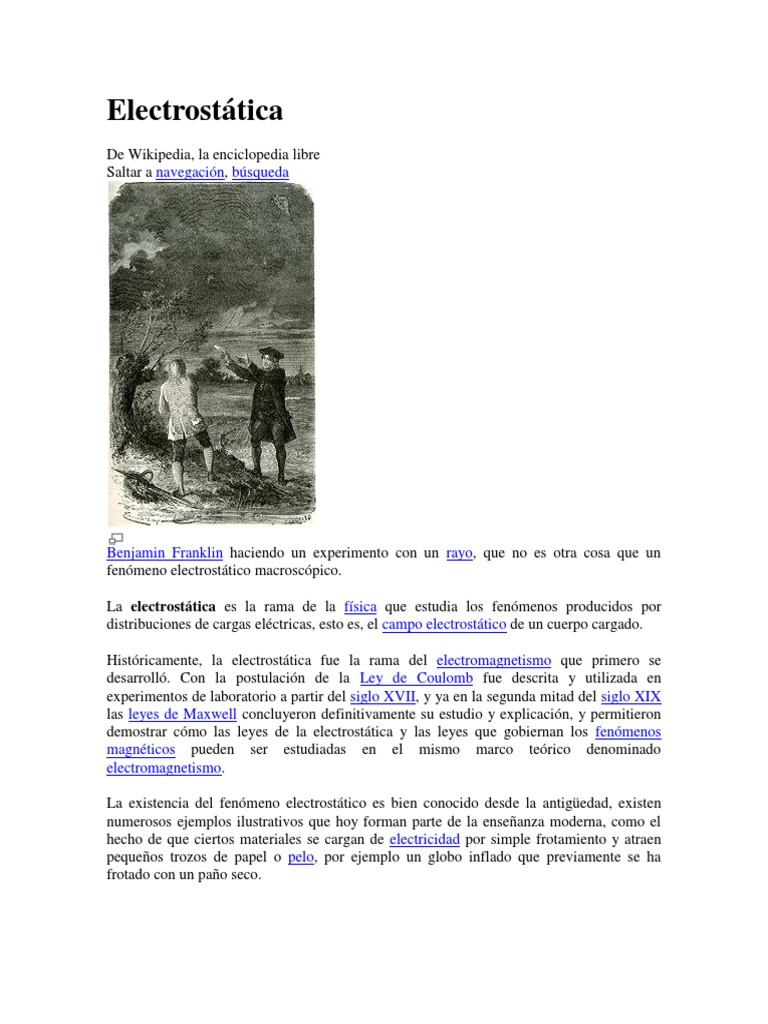 Electrostática

De Wikipedia, la enciclopedia libre
Saltar a navegación, búsqueda

Benjamin Franklin haciendo un experimento con un rayo, que no es otra cosa que un fenómeno electrostático macroscópico.

La electrostática es la rama de la física que estudia los fenómenos producidos por distribuciones de cargas eléctricas, esto es, el campo electrostático de un cuerpo cargado.

Históricamente, la electrostática fue la rama del electromagnetismo que primero se desarrolló. Con la postulación de la Ley de Coulomb fue descrita y utilizada en experimentos de laboratorio a partir del siglo XVII, y ya en la segunda mitad del siglo XIX las leyes de Maxwell concluyeron definitivamente su estudio y explicación, y permitieron demostrar cómo las leyes de la electrostática y las leyes que gobiernan los fenómenos magnéticos pueden ser estudiadas en el mismo marco teórico denominado electromagnetismo.

La existencia del fenómeno electrostático es bien conocido desde la antigüedad, existen numerosos ejemplos ilustrativos que hoy forman parte de la enseñanza moderna, como el hecho de que ciertos materiales se cargan de electricidad por simple frotamiento y atraen pequeños trozos de papel o pelo, por ejemplo un globo inflado que previamente se ha frotado con un paño seco.